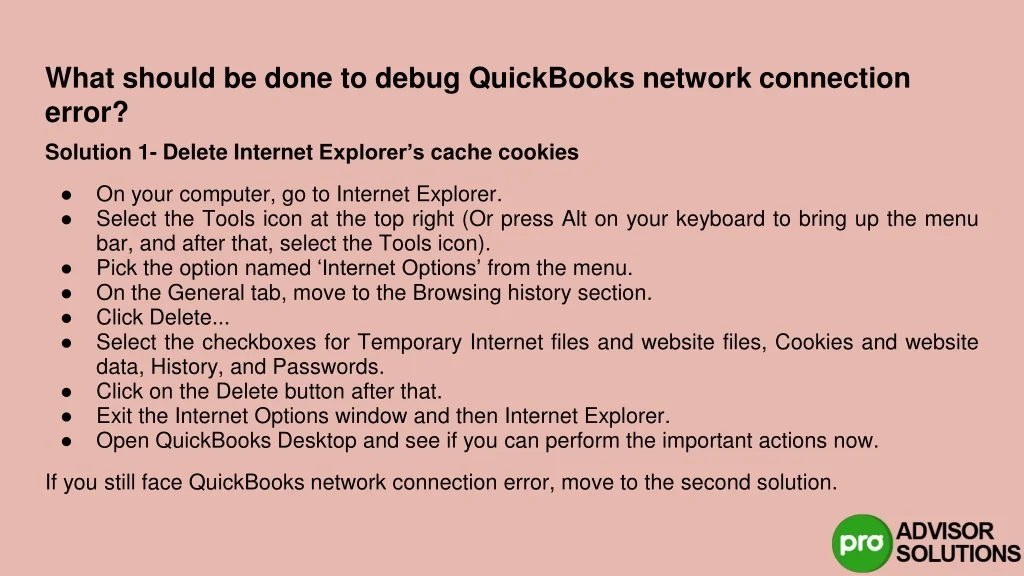 What should be done to debug QuickBooks network connection error?

Solution 1- Delete Internet Explorer's cache cookies

• On your computer, go to Internet Explorer.
• Select the Tools icon at the top right (Or press Alt on your keyboard to bring up the menu bar, and after that, select the Tools icon).
• Pick the option named 'Internet Options' from the menu.
• On the General tab, move to the Browsing history section.
• Click Delete...
• Select the checkboxes for Temporary Internet files and website files, Cookies and website data, History, and Passwords.
• Click on the Delete button after that.
• Exit the Internet Options window and then Internet Explorer.
• Open QuickBooks Desktop and see if you can perform the important actions now.

If you still face QuickBooks network connection error, move to the second solution.

pro ADVISOR SOLUTIONS